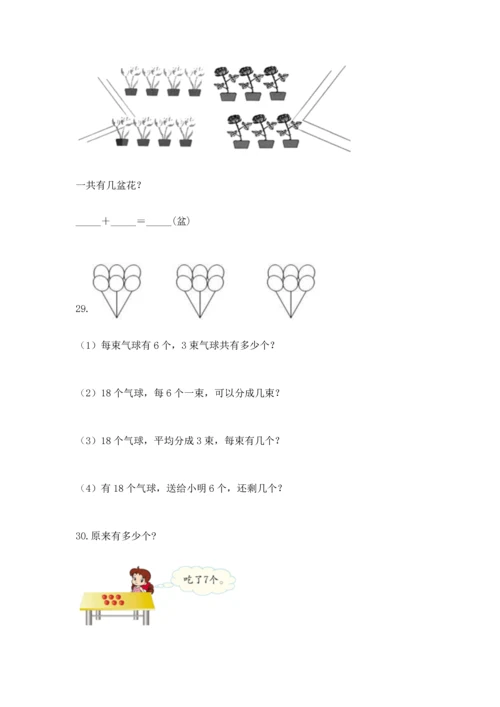 一共有几盆花？

____+____=____(盆)

29.

（1）每束气球有 6 个，3 束气球共有多少个？

（2）18 个气球，每 6 个一束，可以分成几束？

（3）18 个气球，平均分成 3 束，每束有几个？

（4）有 18 个气球，送给小明 6 个，还剩几个？

30. 原来有多少个？

吃了7个。